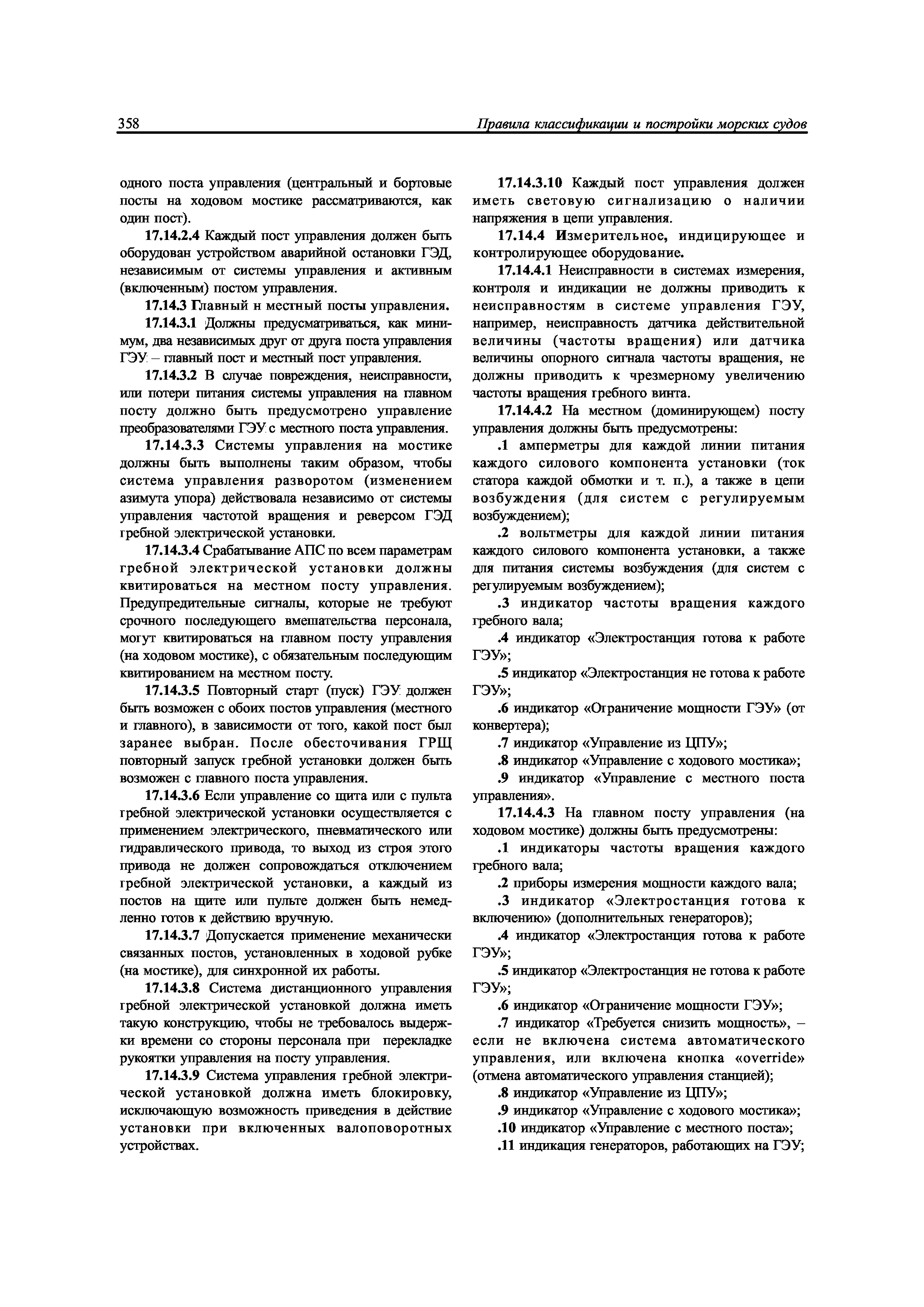 358

Правила классификации и постройки морских судов

одного поста управления (центральный и бортовые посты на ходовом мостике рассматриваются, как один пост).

17.14.2.4 Каждый пост управления должен быть оборудован устройством аварийной остановки ГЭД, независимым от системы управления и активным (включенным) постом управления.

17.14.3 Главный н местный посты управления.

17.14.3.1 Должны предусматриваться, как минимум, два независимых друг от друга поста управления ГЭУ – главный пост и местный пост управления.

17.14.3.2 В случае повреждения, неисправности, или потери питания системы управления на главном посту должно быть предусмотрено управление преобразователями ГЭУ с местного поста управления.

17.14.3.3 Системы управления на мостике должны быть выполнены таким образом, чтобы система управления разворотом (изменением азимута упора) действовала независимо от системы управления частотой вращения и реверсом ГЭД гребной электрической установки.

17.14.3.4 Срабатывание АПС по всем параметрам гребной электрической установки должны квитироваться на местном посту управления. Предупредительные сигналы, которые не требуют срочного последующего вмешательства персонала, могут квитироваться на главном посту управления (на ходовом мостике), с обязательным последующим квитированием на местном посту.

17.14.3.5 Повторный старт (пуск) ГЭУ должен быть возможен с обоих постов управления (местного и главного), в зависимости от того, какой пост был заранее выбран. После обесточивания ГРЩ повторный запуск гребной установки должен быть возможен с главного поста управления.

17.14.3.6 Если управление со щита или с пульта гребной электрической установки осуществляется с применением электрического, пневматического или гидравлического привода, то выход из строя этого привода не должен сопровождаться отключением гребной электрической установки, а каждый из постов на щите или пульте должен быть немедленно готов к действию вручную.

17.14.3.7 Допускается применение механически связанных постов, установленных в ходовой рубке (на мостике), для синхронной их работы.

17.14.3.8 Система дистанционного управления гребной электрической установкой должна иметь такую конструкцию, чтобы не требовалось выдержки времени со стороны персонала при перекладке рукоятки управления на посту управления.

17.14.3.9 Система управления гребной электрической установкой должна иметь блокировку, исключающую возможность приведения в действие установки при включенных валоповоротных устройствах.

17.14.3.10 Каждый пост управления должен иметь световую сигнализацию о наличии напряжения в цепи управления.

17.14.4 Измерительное, индицирующее и контролирующее оборудование.

17.14.4.1 Неисправности в системах измерения, контроля и индикации не должны приводить к неисправностям в системе управления ГЭУ, например, неисправность датчика действительной величины (частоты вращения) или датчика величины опорного сигнала частоты вращения, не должны приводить к чрезмерному увеличению частоты вращения гребного винта.

17.14.4.2 На местном (доминирующем) посту управления должны быть предусмотрены:

.1 амперметры для каждой линии питания каждого силового компонента установки (ток статора каждой обмотки и т. п.), а также в цепи возбуждения (для систем с регулируемым возбуждением);

.2 вольтметры для каждой линии питания каждого силового компонента установки, а также для питания системы возбуждения (для систем с регулируемым возбуждением);

.3 индикатор частоты вращения каждого гребного вала;

.4 индикатор «Электростанция готова к работе ГЭУ»;

.5 индикатор «Электростанция не готова к работе ГЭУ»;

.6 индикатор «Ограничение мощности ГЭУ» (от конвертера);

.7 индикатор «Управление из ЦПУ»;

.8 индикатор «Управление с ходового мостика»;

.9 индикатор «Управление с местного поста управления».

17.14.4.3 На главном посту управления (на ходовом мостике) должны быть предусмотрены:

.1 индикаторы частоты вращения каждого гребного вала;

.2 приборы измерения мощности каждого вала;

.3 индикатор «Электростанция готова к включению» (дополнительных генераторов);

.4 индикатор «Электростанция готова к работе ГЭУ»;

.5 индикатор «Электростанция не готова к работе ГЭУ»;

.6 индикатор «Ограничение мощности ГЭУ»;

.7 индикатор «Требуется снизить мощность», – если не включена система автоматического управления, или включена кнопка «override» (отмена автоматического управления станцией);

.8 индикатор «Управление из ЦПУ»;

.9 индикатор «Управление с ходового мостика»;

.10 индикатор «Управление с местного поста»;

.11 индикация генераторов, работающих на ГЭУ;